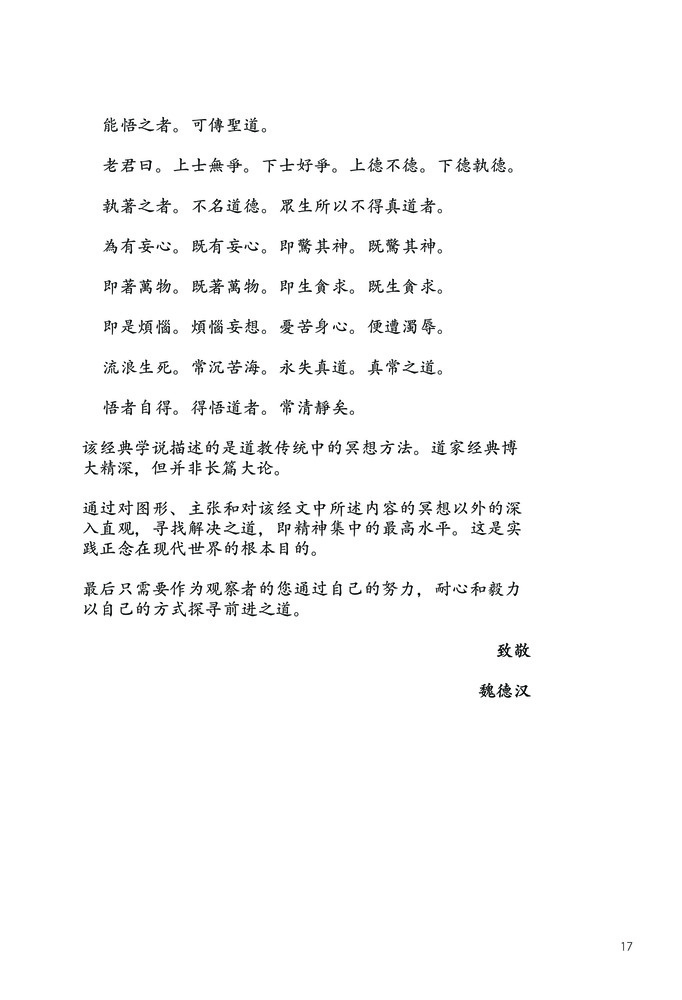 能悟之者。可傳聖道。

老君曰。上士無爭。下士好爭。上德不德。下德執德。

執著之者。不名道德。眾生所以不得真道者。

為有妄心。既有妄心。即驚其神。既驚其神。

即著萬物。既著萬物。即生貪求。既生貪求。

即是煩惱。煩惱妄想。憂苦身心。便遭濁辱。

流浪生死。常沉苦海。永失真道。真常之道。

悟者自得。得悟道者。常清靜矣。

该经典学说描述的是道教传统中的冥想方法。道家经典博大精深，但并非长篇大论。

通过对图形、主张和对该经文中所述内容的冥想以外的深入直观，寻找解决之道，即精神集中的最高水平。这是实践正念在现代世界的根本目的。

最后只需要作为观察者的您通过自己的努力，耐心和毅力以自己的方式探寻前进之道。

致敬

魏德汉

17